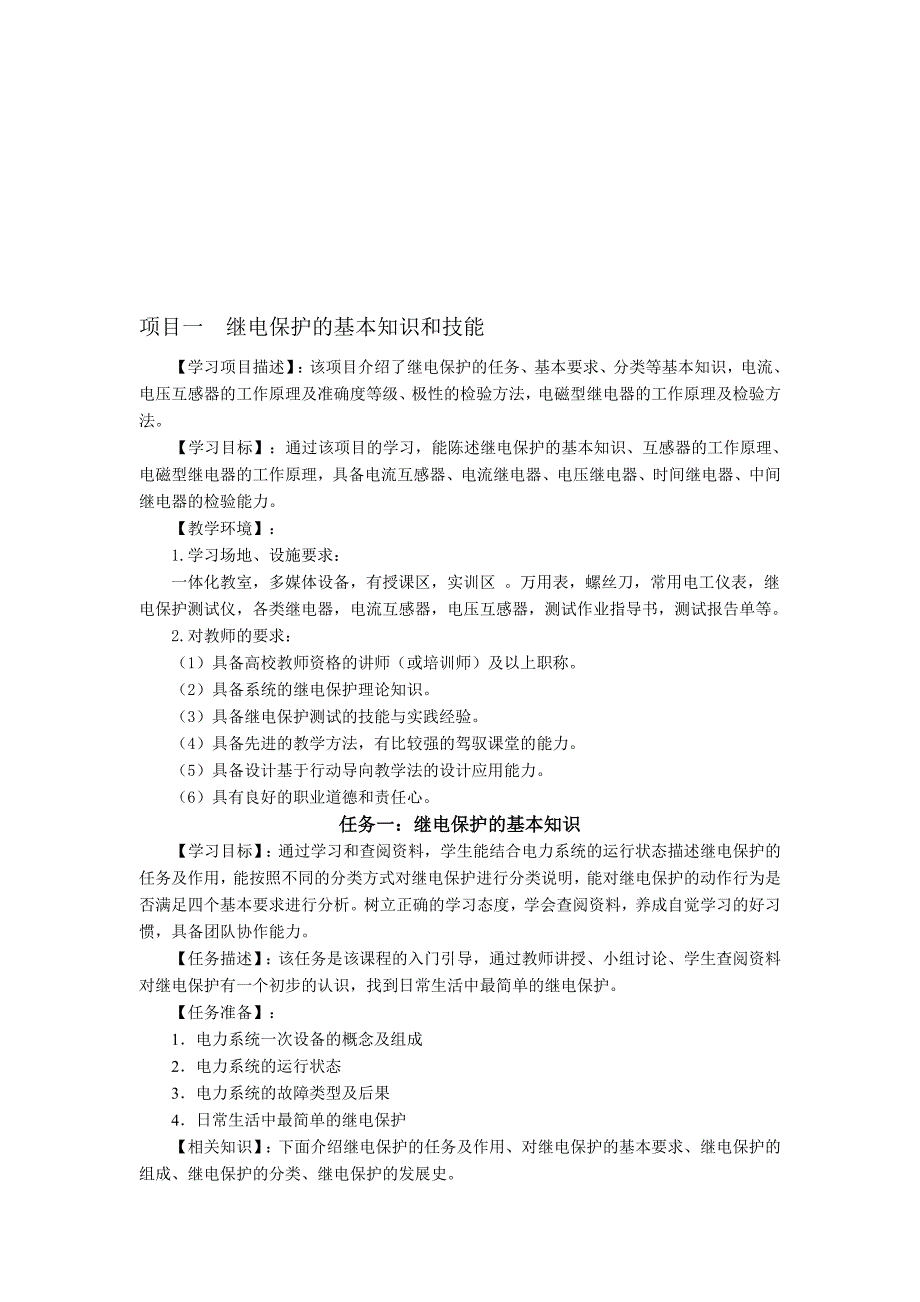 项目一　继电保护的基本知识和技能

【学习项目描述】：该项目介绍了继电保护的任务、基本要求、分类等基本知识，电流、电压互感器的工作原理及准确度等级、极性的检验方法，电磁型继电器的工作原理及检验方法。

【学习目标】：通过该项目的学习，能陈述继电保护的基本知识、互感器的工作原理、电磁型继电器的工作原理，具备电流互感器、电流继电器、电压继电器、时间继电器、中间继电器的检验能力。

【教学环境】：

1.学习场地、设施要求：

一体化教室，多媒体设备，有授课区，实训区 。万用表，螺丝刀，常用电工仪表，继电保护测试仪，各类继电器，电流互感器，电压互感器，测试作业指导书，测试报告单等。

2.对教师的要求：

（1）具备高校教师资格的讲师（或培训师）及以上职称。

（2）具备系统的继电保护理论知识。

（3）具备继电保护测试的技能与实践经验。

（4）具备先进的教学方法，有比较强的驾驭课堂的能力。

（5）具备设计基于行动导向教学法的设计应用能力。

（6）具有良好的职业道德和责任心。

任务一：继电保护的基本知识

【学习目标】：通过学习和查阅资料，学生能结合电力系统的运行状态描述继电保护的任务及作用，能按照不同的分类方式对继电保护进行分类说明，能对继电保护的动作行为是否满足四个基本要求进行分析。树立正确的学习态度，学会查阅资料，养成自觉学习的好习惯，具备团队协作能力。

【任务描述】：该任务是该课程的入门引导，通过教师讲授、小组讨论、学生查阅资料对继电保护有一个初步的认识，找到日常生活中最简单的继电保护。

【任务准备】：

1．电力系统一次设备的概念及组成

2．电力系统的运行状态

3．电力系统的故障类型及后果

4．日常生活中最简单的继电保护

【相关知识】：下面介绍继电保护的任务及作用、对继电保护的基本要求、继电保护的组成、继电保护的分类、继电保护的发展史。